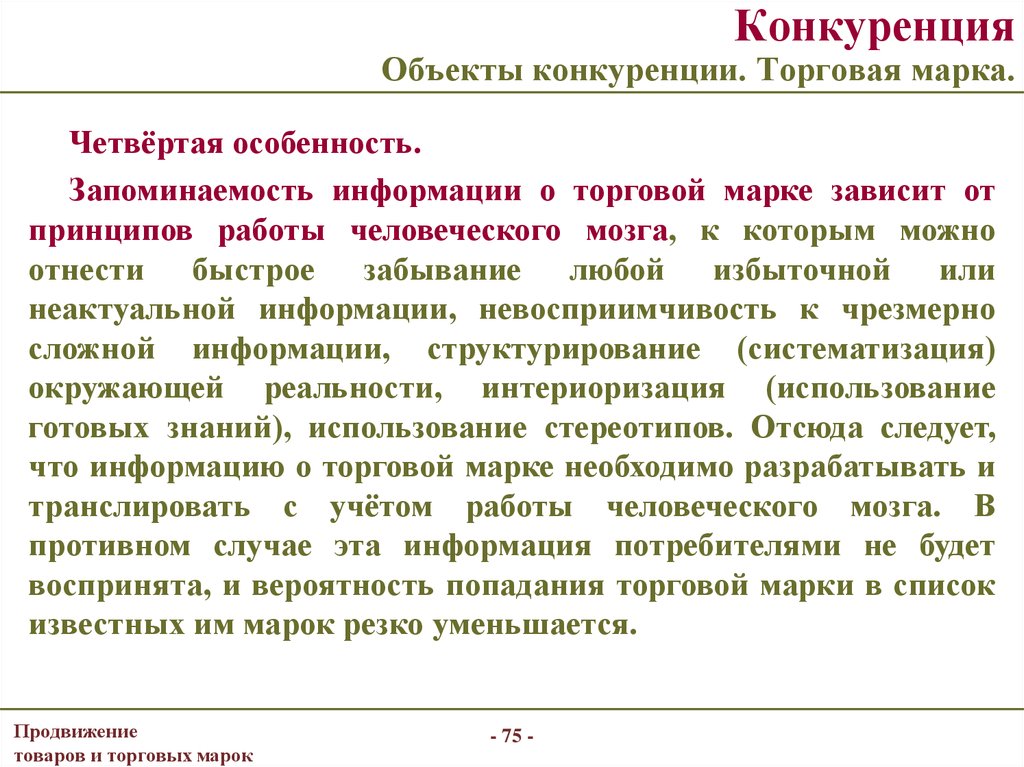 Конкуренция
Объекты конкуренции. Торговая марка.

Четвёртая особенность.

Запоминаемость информации о торговой марке зависит от принципов работы человеческого мозга, к которым можно отнести быстрое забывание любой избыточной или неактуальной информации, невосприимчивость к чрезмерно сложной информации, структурирование (систематизация) окружающей реальности, интериоризация (использование готовых знаний), использование стереотипов. Отсюда следует, что информацию о торговой марке необходимо разрабатывать и транслировать с учётом работы человеческого мозга. В противном случае эта информация потребителями не будет воспринята, и вероятность попадания торговой марки в список известных им марок резко уменьшается.

Продвижение товаров и торговых марок

- 75 -